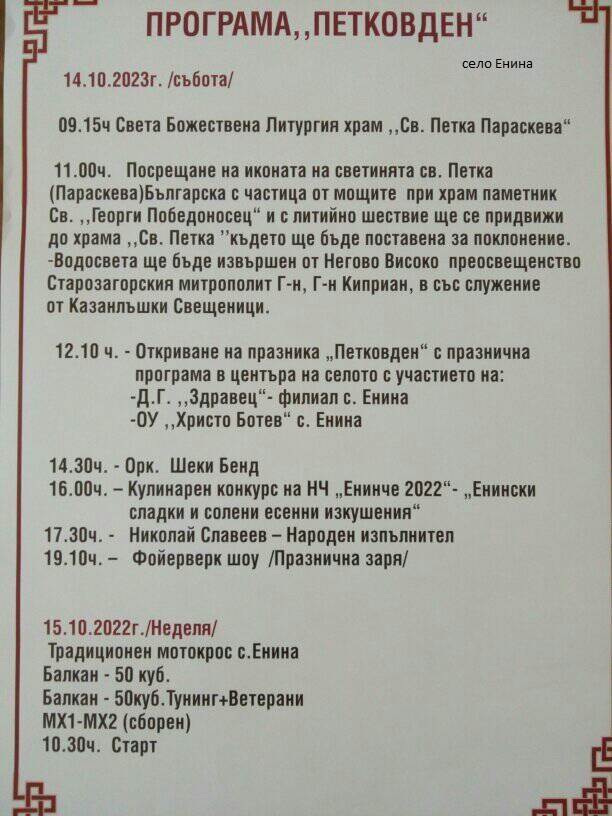 ПРОГРАМА,,ПЕТКОВДЕН“

село Енина

14.10.2023г. /събота/

09.15ч Света Божествена Литургия храм ,,Св. Петка Параскева“

11.00ч. Посрещане на иконата на светинята св. Петка (Параскева)Българска с частица от мощите при храм паметник Св. ,,Георги Победоносец“ и с литийно шествие ще се придвижи до храма ,,Св. Петка ’’където ще бъде поставена за поклонение. -Водосвета ще бъде извършен от Негово Високо преосвещенство Старозагорския митрополит Г-н, Г-н Киприан, в със служение от Казанлъшки Свещеници.

12.10 ч. - Откриване на празника „Петковден“ с празнична програма в центъра на селото с участието на:
-Д.Г. ,,Здравец“- филиал с. Енина
-ОУ ,,Христо Ботев“ с. Енина

14.30ч. - Орк. Шеки Бенд
16.00ч. – Кулинарен конкурс на НЧ „Енинче 2022“- „Енински сладки и солени есенни изкушения“
17.30ч. - Николай Славеев – Народен изпълнител
19.10ч. – Фойерверк шоу /Празнична заря/

15.10.2022г./Неделя/
Традиционен мотокрос с.Енина
Балкан - 50 куб.
Балкан - 50куб.Тунинг+Ветерани
МХ1-МХ2 (сборен)
10.30ч. Старт